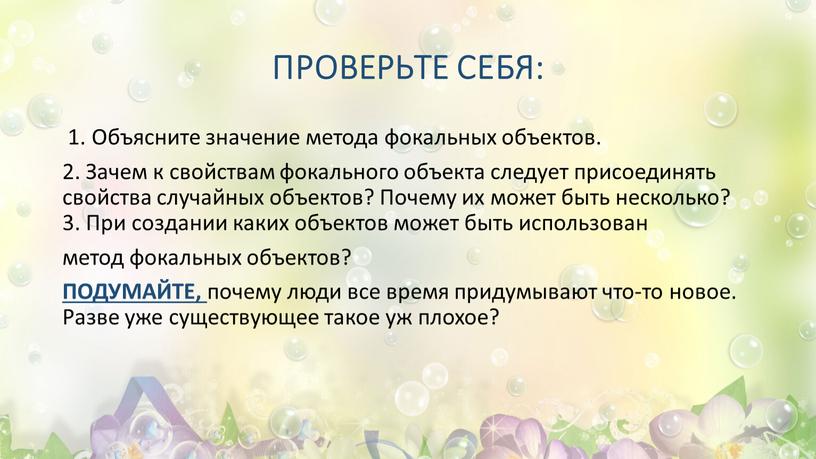 ПРОВЕРЬТЕ СЕБЯ:

1. Объясните значение метода фокальных объектов.

2. Зачем к свойствам фокального объекта следует присоединять свойства случайных объектов? Почему их может быть несколько?
3. При создании каких объектов может быть использован метод фокальных объектов?

ПОДУМАЙТЕ, почему люди все время придумывают что-то новое. Разве уже существующее такое уж плохое?